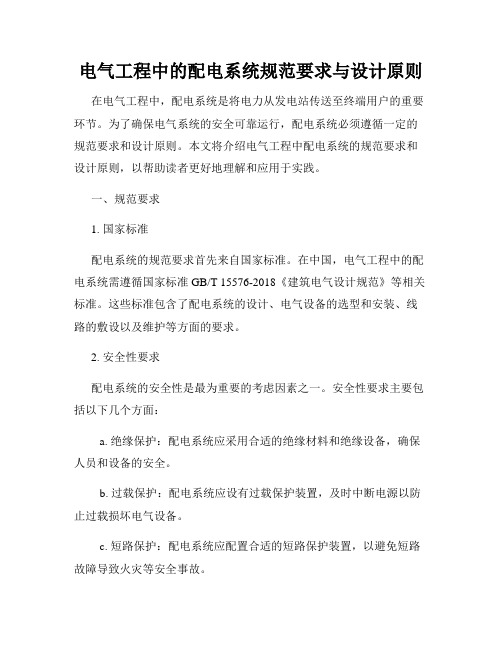 电气工程中的配电系统规范要求与设计原则

在电气工程中，配电系统是将电力从发电站传送至终端用户的重要环节。为了确保电气系统的安全可靠运行，配电系统必须遵循一定的规范要求和设计原则。本文将介绍电气工程中配电系统的规范要求和设计原则，以帮助读者更好地理解和应用于实践。

一、规范要求

1. 国家标准

配电系统的规范要求首先来自国家标准。在中国，电气工程中的配电系统需遵循国家标准 GB/T 15576-2018《建筑电气设计规范》等相关标准。这些标准包含了配电系统的设计、电气设备的选型和安装、线路的敷设以及维护等方面的要求。

2. 安全性要求

配电系统的安全性是最为重要的考虑因素之一。安全性要求主要包括以下几个方面：

a. 绝缘保护：配电系统应采用合适的绝缘材料和绝缘设备，确保人员和设备的安全。

b. 过载保护：配电系统应设有过载保护装置，及时中断电源以防止过载损坏电气设备。

c. 短路保护：配电系统应配置合适的短路保护装置，以避免短路故障导致火灾等安全事故。